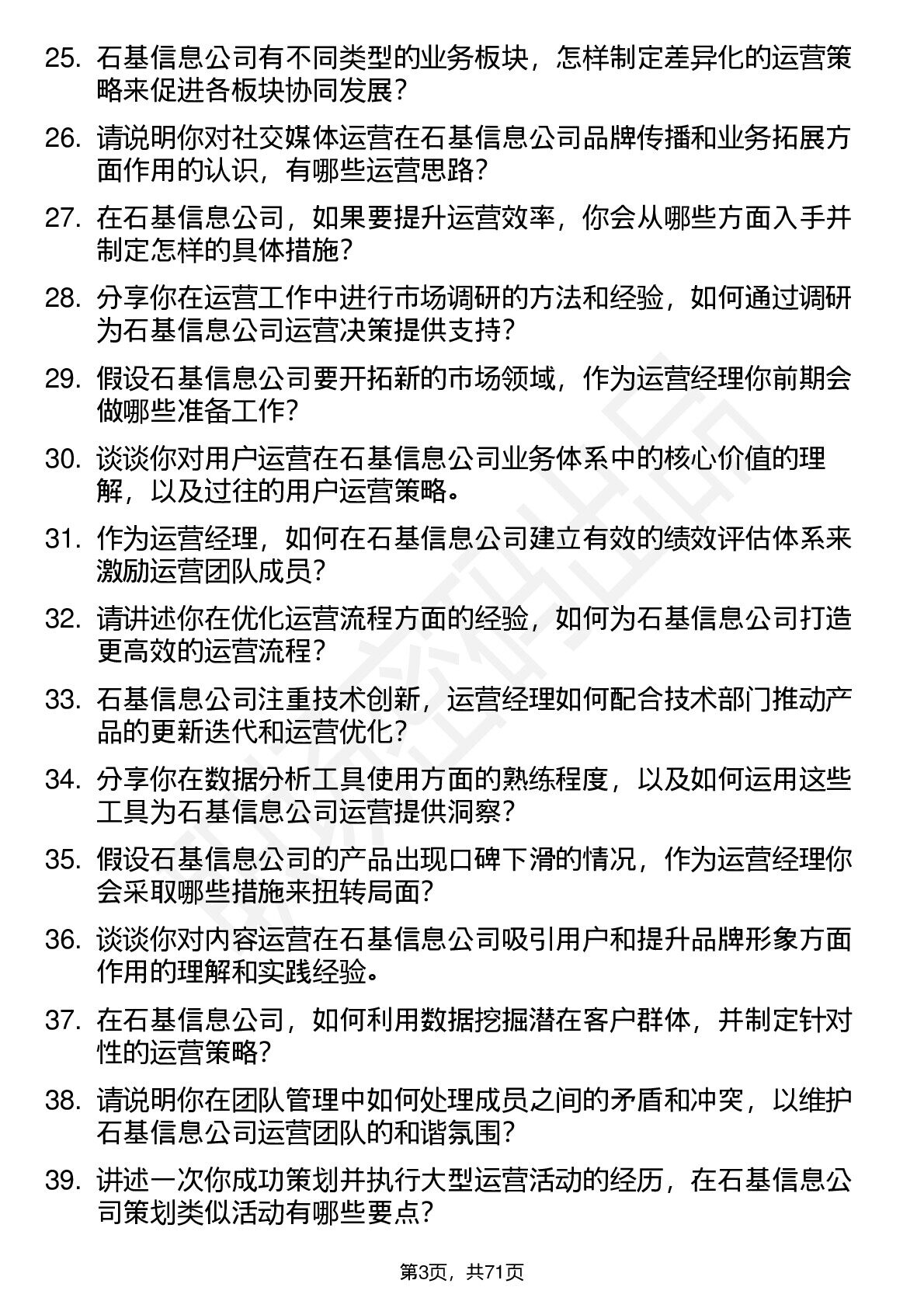 25. 石基信息公司有不同类型的业务板块，怎样制定差异化的运营策略来促进各板块协同发展？

26. 请说明你对社交媒体运营在石基信息公司品牌传播和业务拓展方面作用的认识，有哪些运营思路？

27. 在石基信息公司，如果要提升运营效率，你会从哪些方面入手并制定怎样的具体措施？

28. 分享你在运营工作中进行市场调研的方法和经验，如何通过调研为石基信息公司运营决策提供支持？

29. 假设石基信息公司要开拓新的市场领域，作为运营经理你前期会做哪些准备工作？

30. 谈谈你对用户运营在石基信息公司业务体系中的核心价值的理解，以及过往的用户运营策略。

31. 作为运营经理，如何在石基信息公司建立有效的绩效评估体系来激励运营团队成员？

32. 请讲述你在优化运营流程方面的经验，如何为石基信息公司打造更高效的运营流程？

33. 石基信息公司注重技术创新，运营经理如何配合技术部门推动产品的更新迭代和运营优化？

34. 分享你在数据分析工具使用方面的熟练程度，以及如何运用这些工具为石基信息公司运营提供洞察？

35. 假设石基信息公司的产品出现口碑下滑的情况，作为运营经理你会采取哪些措施来扭转局面？

36. 谈谈你对内容运营在石基信息公司吸引用户和提升品牌形象方面作用的理解和实践经验。

37. 在石基信息公司，如何利用数据挖掘潜在客户群体，并制定针对性的运营策略？

38. 请说明你在团队管理中如何处理成员之间的矛盾和冲突，以维护石基信息公司运营团队的和谐氛围？

39. 讲述一次你成功策划并执行大型运营活动的经历，在石基信息公司策划类似活动有哪些要点？

第3页，共71页